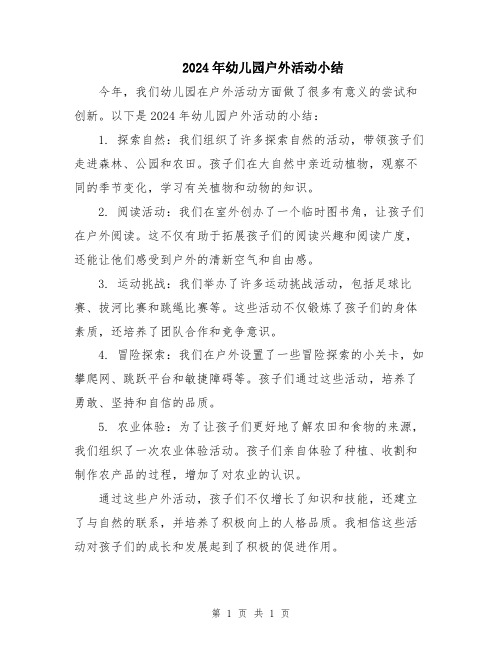 2024年幼儿园户外活动小结

今年，我们幼儿园在户外活动方面做了很多有意义的尝试和创新。以下是2024年幼儿园户外活动的小结：

1. 探索自然：我们组织了许多探索自然的活动，带领孩子们走进森林、公园和农田。孩子们在大自然中亲近动植物，观察不同的季节变化，学习有关植物和动物的知识。

2. 阅读活动：我们在室外创办了一个临时图书角，让孩子们在户外阅读。这不仅有助于拓展孩子们的阅读兴趣和阅读广度，还能让他们感受到户外的清新空气和自由感。

3. 运动挑战：我们举办了许多运动挑战活动，包括足球比赛、拔河比赛和跳绳比赛等。这些活动不仅锻炼了孩子们的身体素质，还培养了团队合作和竞争意识。

4. 冒险探索：我们在户外设置了一些冒险探索的小关卡，如攀爬网、跳跃平台和敏捷障碍等。孩子们通过这些活动，培养了勇敢、坚持和自信的品质。

5. 农业体验：为了让孩子们更好地了解农田和食物的来源，我们组织了一次农业体验活动。孩子们亲自体验了种植、收割和制作农产品的过程，增加了对农业的认识。

通过这些户外活动，孩子们不仅增长了知识和技能，还建立了与自然的联系，并培养了积极向上的人格品质。我相信这些活动对孩子们的成长和发展起到了积极的促进作用。

第 1 页 共 1 页